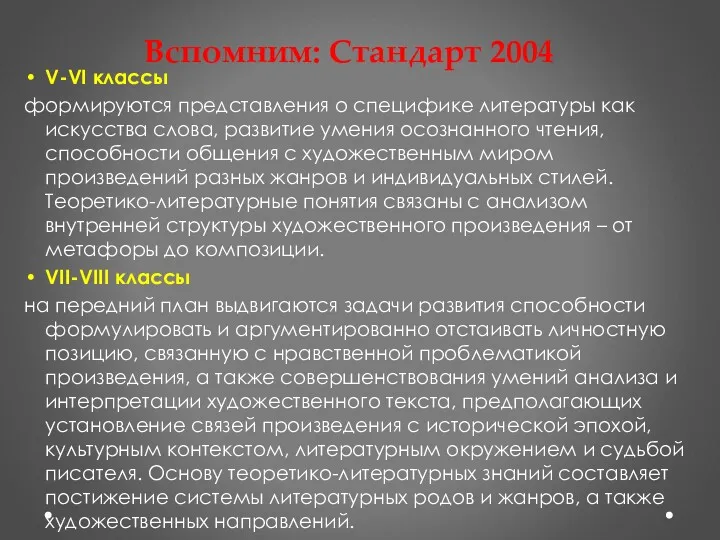 Вспомним: Стандарт 2004

• V-VI классы

формируются представления о специфике литературы как искусства слова, развитие умения осознанного чтения, способности общения с художественным миром произведений разных жанров и индивидуальных стилей. Теоретико-литературные понятия связаны с анализом внутренней структуры художественного произведения – от метафоры до композиции.

• VII-VIII классы

на передний план выдвигаются задачи развития способности формулировать и аргументированно отстаивать личностную позицию, связанную с нравственной проблематикой произведения, а также совершенствования умений анализа и интерпретации художественного текста, предполагающих установление связей произведения с исторической эпохой, культурным контекстом, литературным окружением и судьбой писателя. Основу теоретико-литературных знаний составляет постижение системы литературных родов и жанров, а также художественных направлений.